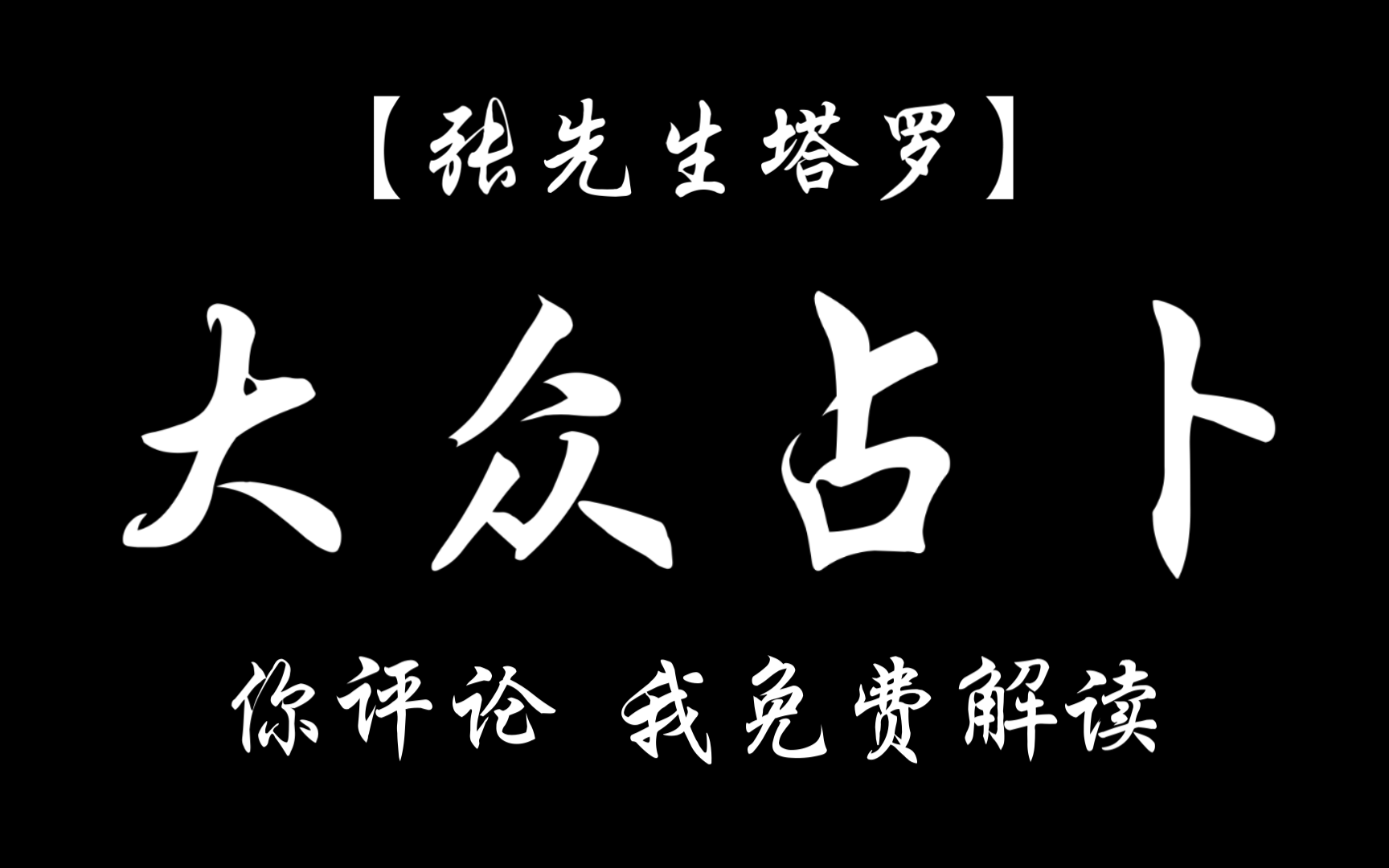 【张先生塔罗】

大众占卜

你评论 我免费解读